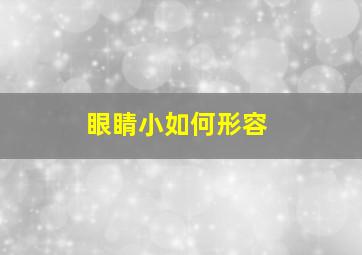 眼睛小如何形容